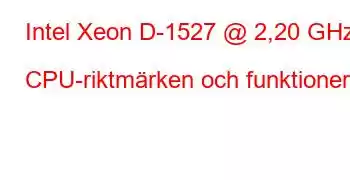 Intel Xeon D-1527 @ 2,20 GHz

CPU-riktmärken och funktioner